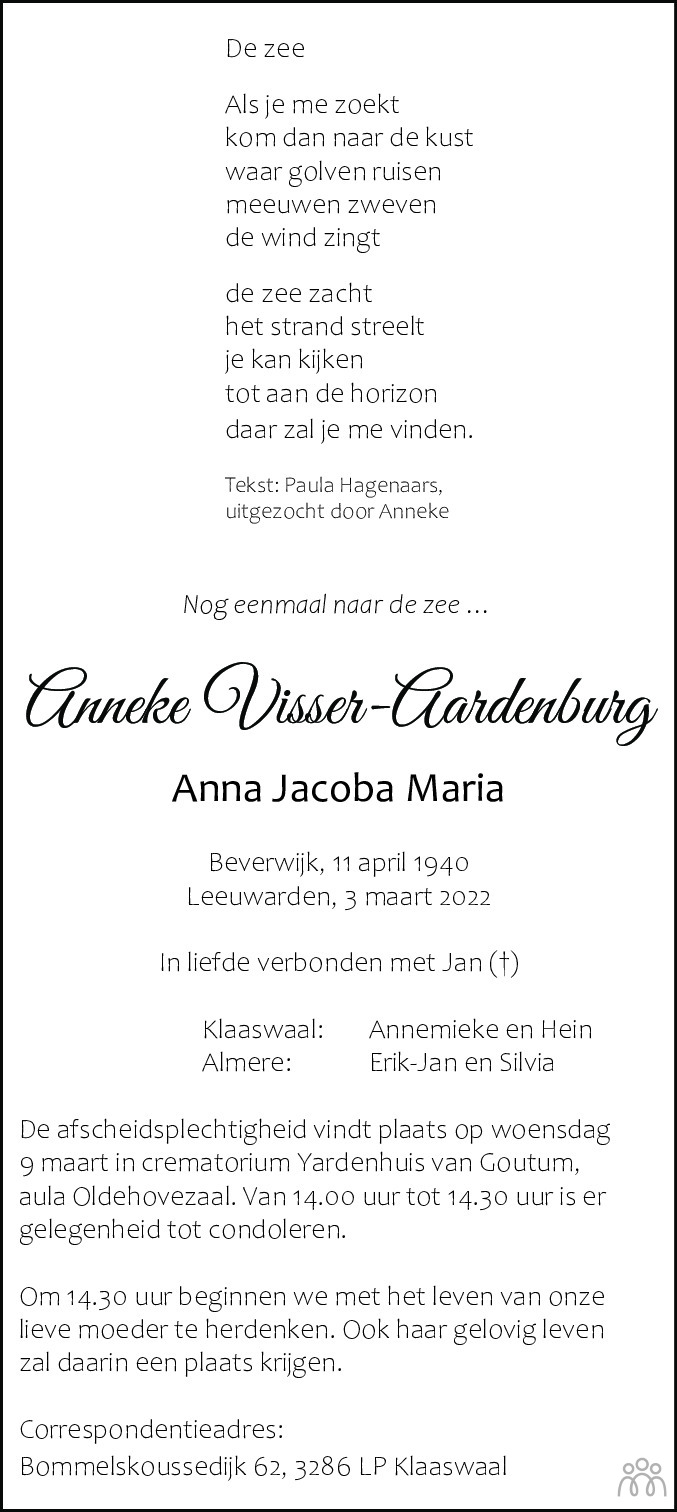 De zee

Als je me zoekt
kom dan naar de kust
waar golven ruisen
meeuwen zweven
de wind zingt

de zee zacht
het strand streelt
je kan kijken
tot aan de horizon
daar zal je me vinden.

Tekst: Paula Hagenaars,
uitgezocht door Anneke

Nog eenmaal naar de zee ...

Anneke Visser-Aardenburg

Anna Jacoba Maria

Beverwijk, 11 april 1940
Leeuwarden, 3 maart 2022

In liefde verbonden met Jan (†)

Klaaswaal: Annemieke en Hein
Almere: Erik-Jan en Silvia

De afscheidsplechtigheid vindt plaats op woensdag 9 maart in crematorium Yardenhuis van Goutum, aula Oldehovezaal. Van 14.00 uur tot 14.30 uur is er gelegenheid tot condoleren.

Om 14.30 uur beginnen we met het leven van onze lieve moeder te herdenken. Ook haar gelovig leven zal daarin een plaats krijgen.

Correspondentieadres:
Bommelskoussedijk 62, 3286 LP Klaaswaal